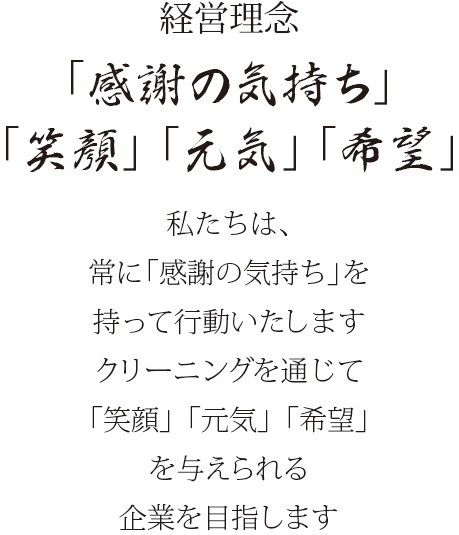 経営理念

「感謝の気持ち」
「笑顔」「元気」「希望」

私たちは、
常に「感謝の気持ち」を
持って行動いたします
クリーニングを通じて
「笑顔」「元気」「希望」
を与えられる
企業を目指します